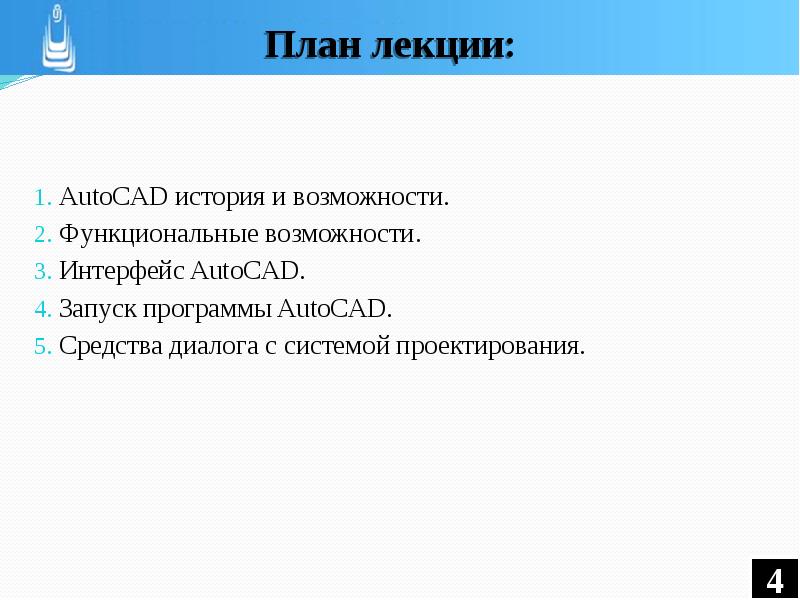 План лекции:

1. AutoCAD история и возможности.
2. Функциональные возможности.
3. Интерфейс AutoCAD.
4. Запуск программы AutoCAD.
5. Средства диалога с системой проектирования.

4